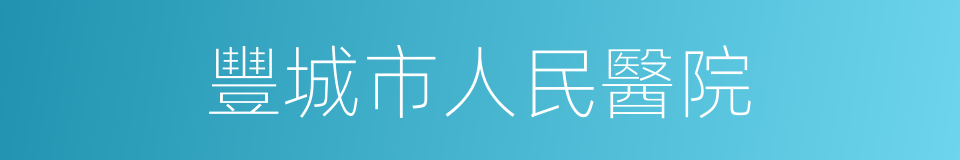 豐城市人民醫院